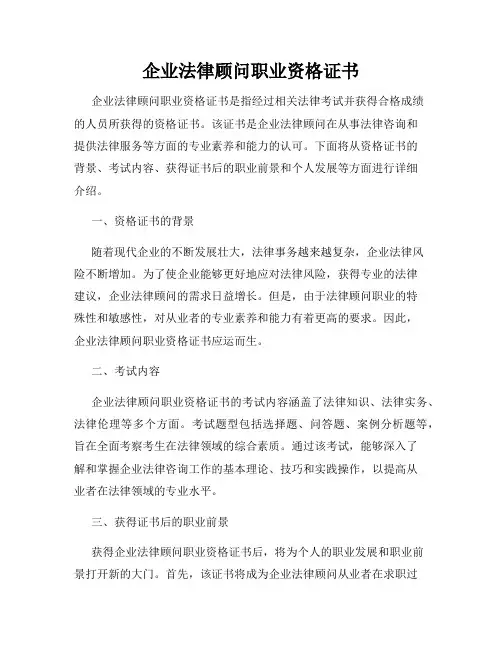 企业法律顾问职业资格证书

企业法律顾问职业资格证书是指经过相关法律考试并获得合格成绩的人员所获得的资格证书。该证书是企业法律顾问在从事法律咨询和提供法律服务等方面的专业素养和能力的认可。下面将从资格证书的背景、考试内容、获得证书后的职业前景和个人发展等方面进行详细介绍。

一、资格证书的背景

随着现代企业的不断发展壮大，法律事务越来越复杂，企业法律风险不断增加。为了使企业能够更好地应对法律风险，获得专业的法律建议，企业法律顾问的需求日益增长。但是，由于法律顾问职业的特殊性和敏感性，对从业者的专业素养和能力有着更高的要求。因此，企业法律顾问职业资格证书应运而生。

二、考试内容

企业法律顾问职业资格证书的考试内容涵盖了法律知识、法律实务、法律伦理等多个方面。考试题型包括选择题、问答题、案例分析题等，旨在全面考察考生在法律领域的综合素质。通过该考试，能够深入了解和掌握企业法律咨询工作的基本理论、技巧和实践操作，以提高从业者在法律领域的专业水平。

三、获得证书后的职业前景

获得企业法律顾问职业资格证书后，将为个人的职业发展和职业前景打开新的大门。首先，该证书将成为企业法律顾问从业者在求职过